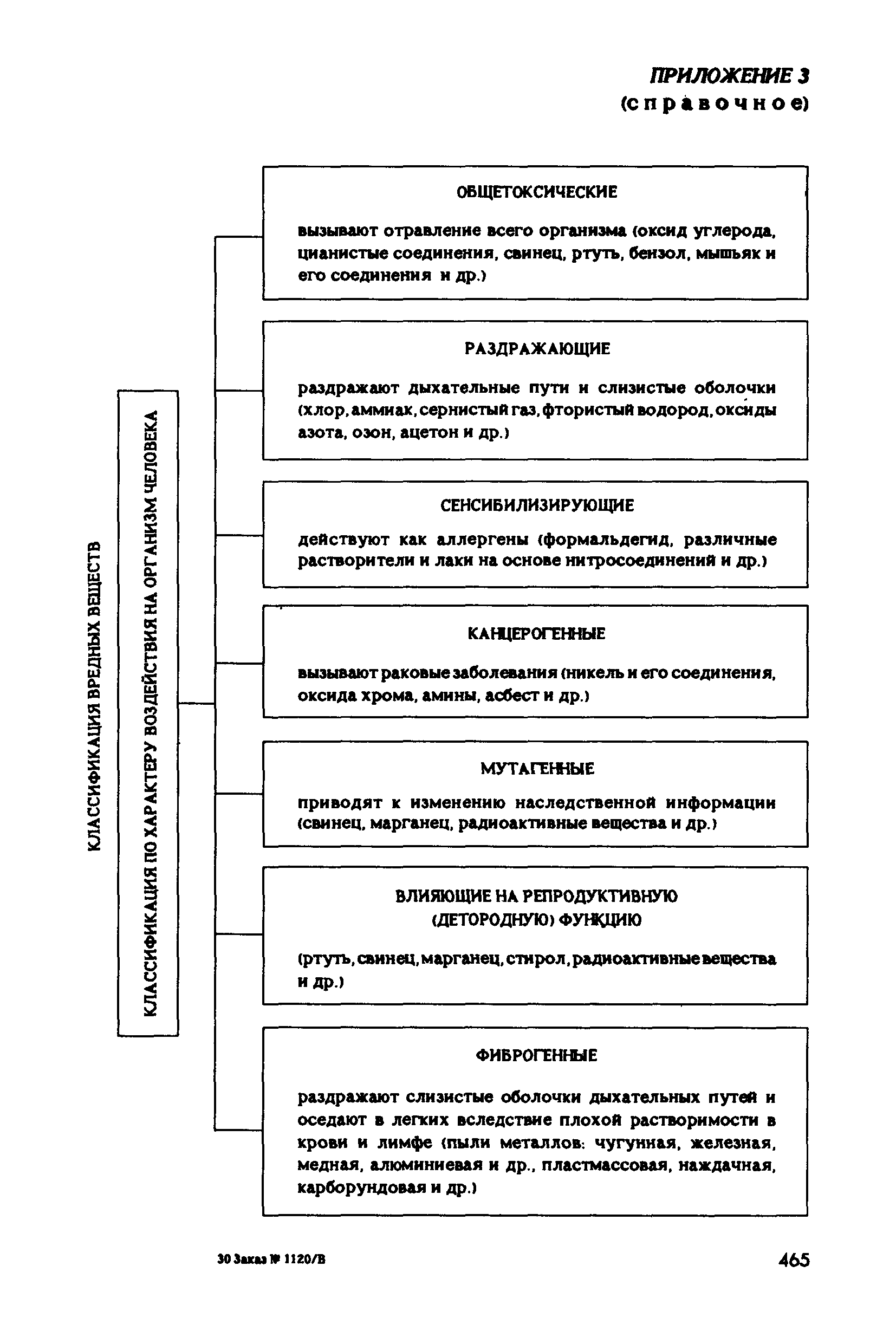 ПРИЛОЖЕНИЕ 3
(справочное)

КЛАССИФИКАЦИЯ ВРЕДНЫХ ВЕЩЕСТВ

КЛАССИФИКАЦИЯ ПО ХАРАКТЕРУ ВОЗДЕЙСТВИЯ НА ОРГАНИЗМ ЧЕЛОВЕКА

ОБЩЕТОКСИЧЕСКИЕ

вызывают отравление всего организма (оксид углерода, цианистые соединения, свинец, ртуть, бензол, мышьяк и его соединения и др.)

РАЗДРАЖАЮЩИЕ

раздражают дыхательные пути и слизистые оболочки (хлор, аммиак, сернистый газ, фтористый водород, оксиды азота, озон, ацетон и др.)

СЕНСИБИЛИЗИРУЮЩИЕ

действуют как аллергены (формальдегид, различные растворители и лаки на основе нитросоединений и др.)

КАНЦЕРОГЕННЫЕ

вызывают раковые заболевания (никель и его соединения, оксида хрома, амины, асбест и др.)

МУТАГЕННЫЕ

приводят к изменению наследственной информации (свинец, марганец, радиоактивные вещества и др.)

ВЛИЯЮЩИЕ НА РЕПРОДУКТИВНУЮ (ДЕТОРОДНУЮ) ФУНКЦИЮ

(ртуть, свинец, марганец, стирол, радиоактивные вещества и др.)

ФИБРОГЕННЫЕ

раздражают слизистые оболочки дыхательных путей и оседают в легких вследствие плохой растворимости в крови и лимфе (пыли металлов: чугунная, железная, медная, алюминиевая и др., пластмассовая, наждачная, карборундовая и др.)

30 Заказ № 1120/В

465